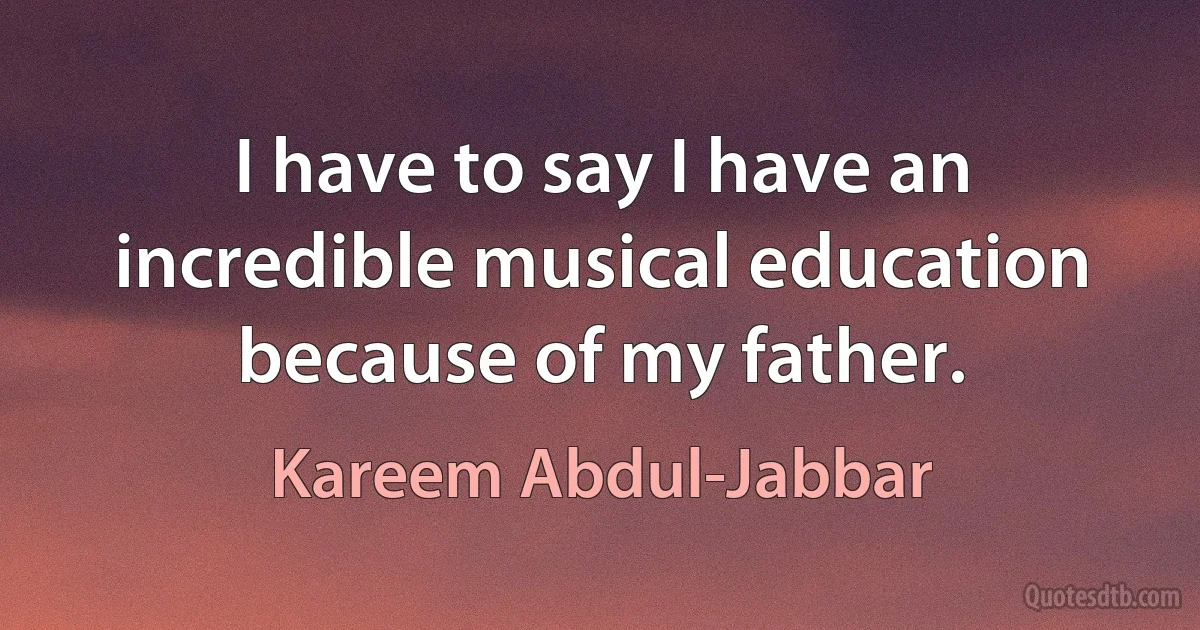 I have to say I have an incredible musical education because of my father.

Kareem Abdul-Jabbar

Quotesdtb.com